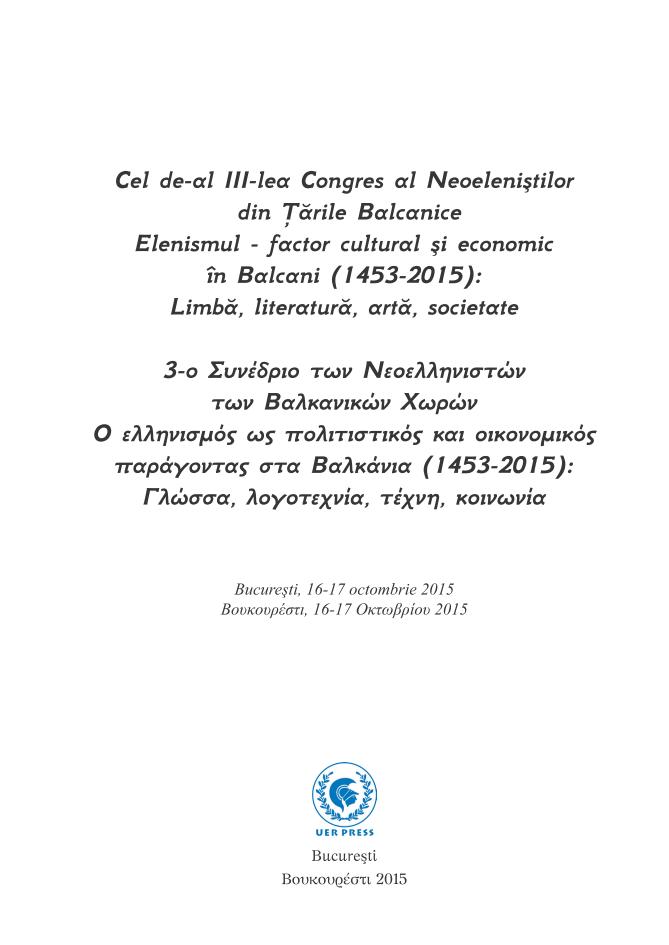 Cel de-al III-lea Congres al Neoeleniştilor din Țările Balcanice
Elenismul - factor cultural şi economic în Balcani (1453-2015):
Limbă, literatură, artă, societate

3-ο Συνέδριο των Νεοελληνιστών των Βαλκανικών Χωρών
Ο ελληνισμός ως πολιτιστικός και οικονομικός παράγοντας στα Βαλκάνια (1453-2015):
Γλώσσα, λογοτεχνία, τέχνη, κοινωνία

Bucureşti, 16-17 octombrie 2015
Βουκουρέστι, 16-17 Οκτωβρίου 2015

UER PRESS

Bucureşti
Βουκουρέστι 2015